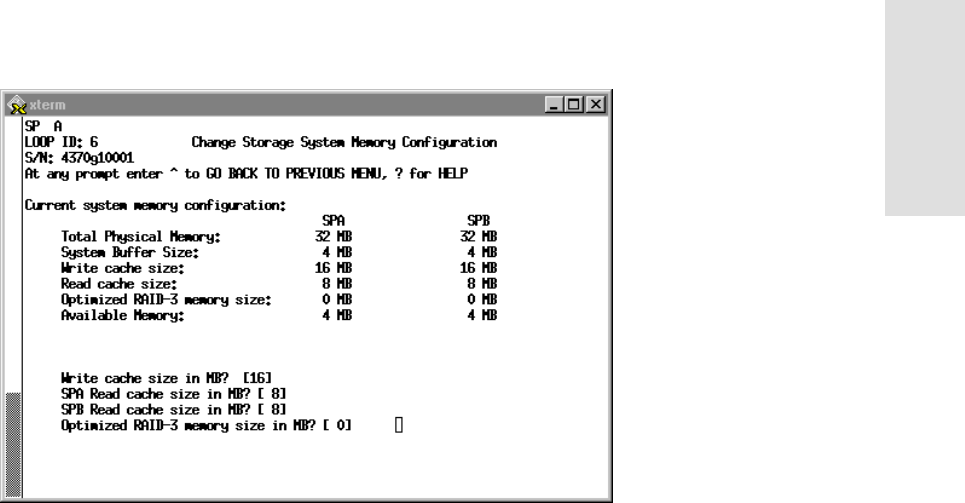 xterm

SP A
LOOP ID: 6 Change Storage System Memory Configuration
S/N: 4370g10001
At any prompt enter ^ to GO BACK TO PREVIOUS MENU, ? for HELP

Current system memory configuration:

| | SPA | SPB |
|---|---|---|
| Total Physical Memory: | 32 MB | 32 MB |
| System Buffer Size: | 4 MB | 4 MB |
| Write cache size: | 16 MB | 16 MB |
| Read cache size: | 8 MB | 8 MB |
| Optimized RAID-3 memory size: | 0 MB | 0 MB |
| Available Memory: | 4 MB | 4 MB |

Write cache size in MB? [16]
SPA Read cache size in MB? [ 8]
SPB Read cache size in MB? [ 8]
Optimized RAID-3 memory size in MB? [ 0]